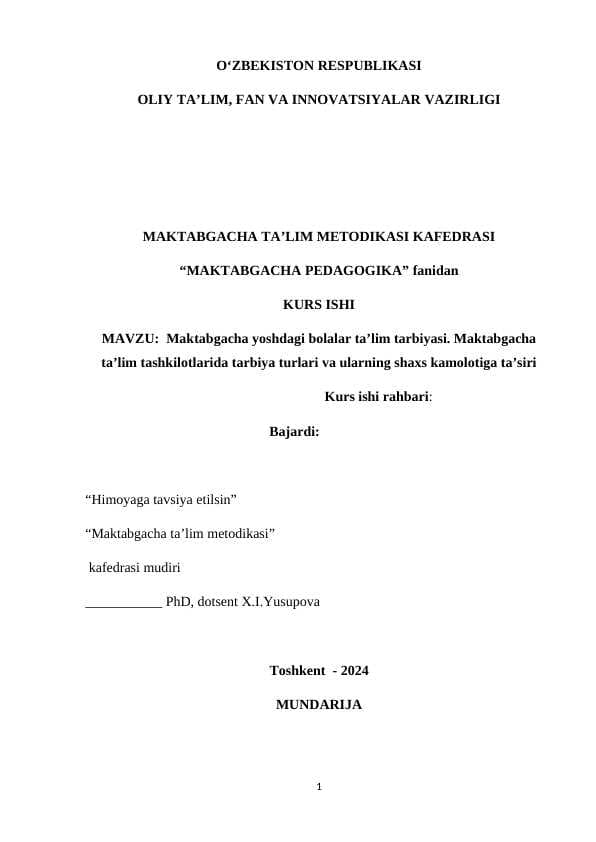 O‘ZBEKISTON RESPUBLIKASI

OLIY TA’LIM, FAN VA INNOVATSIYALAR VAZIRLIGI

MAKTABGACHA TA’LIM METODIKASI KAFEDRASI

“MAKTABGACHA PEDAGOGIKA” fanidan

KURS ISHI

MAVZU: Maktabgacha yoshdagi bolalar ta’lim tarbiyasi. Maktabgacha ta’lim tashkilotlarida tarbiya turlari va ularning shaxs kamolotiga ta’siri

Kurs ishi rahbari:

Bajardi:

“Himoyaga tavsiya etilsin”

“Maktabgacha ta’lim metodikasi”

kafedrasi mudiri

___________ PhD, dotsent X.I.Yusupova

Toshkent - 2024

MUNDARIJA

1